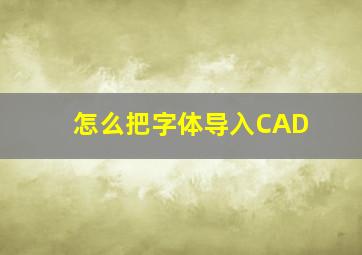 怎么把字体导入CAD